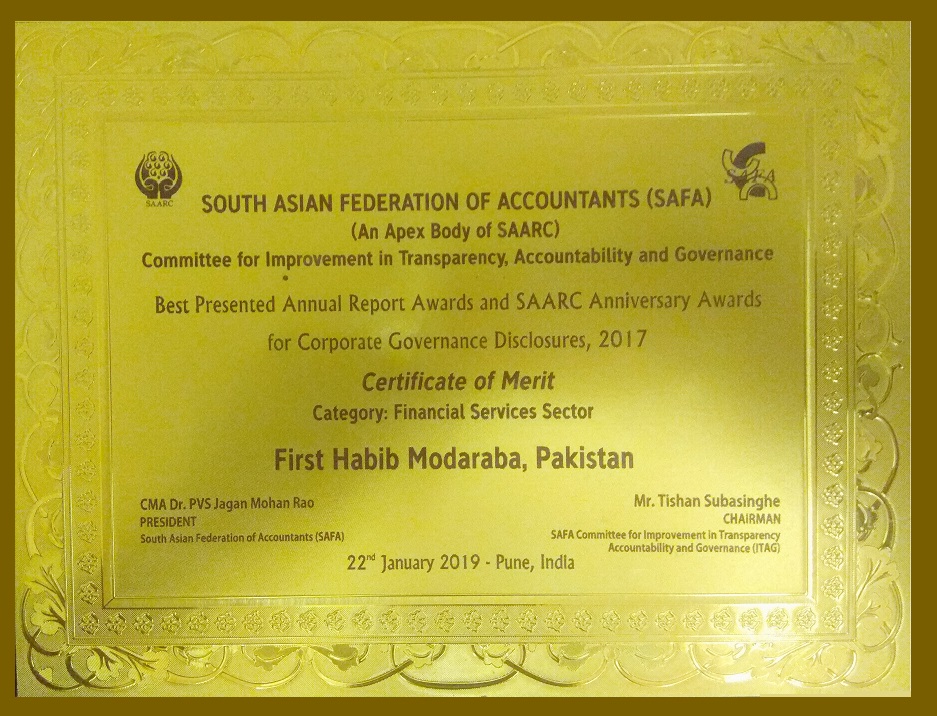 SAARC

SAFA

SOUTH ASIAN FEDERATION OF ACCOUNTANTS (SAFA)
(An Apex Body of SAARC)
Committee for Improvement in Transparency, Accountability and Governance

Best Presented Annual Report Awards and SAARC Anniversary Awards for Corporate Governance Disclosures, 2017

Certificate of Merit
Category: Financial Services Sector

First Habib Modaraba, Pakistan

CMA Dr. PVS Jagan Mohan Rao
PRESIDENT
South Asian Federation of Accountants (SAFA)

Mr. Tishan Subasinghe
CHAIRMAN
SAFA Committee for Improvement in Transparency Accountability and Governance (ITAG)

22$^{nd}$ January 2019 - Pune, India